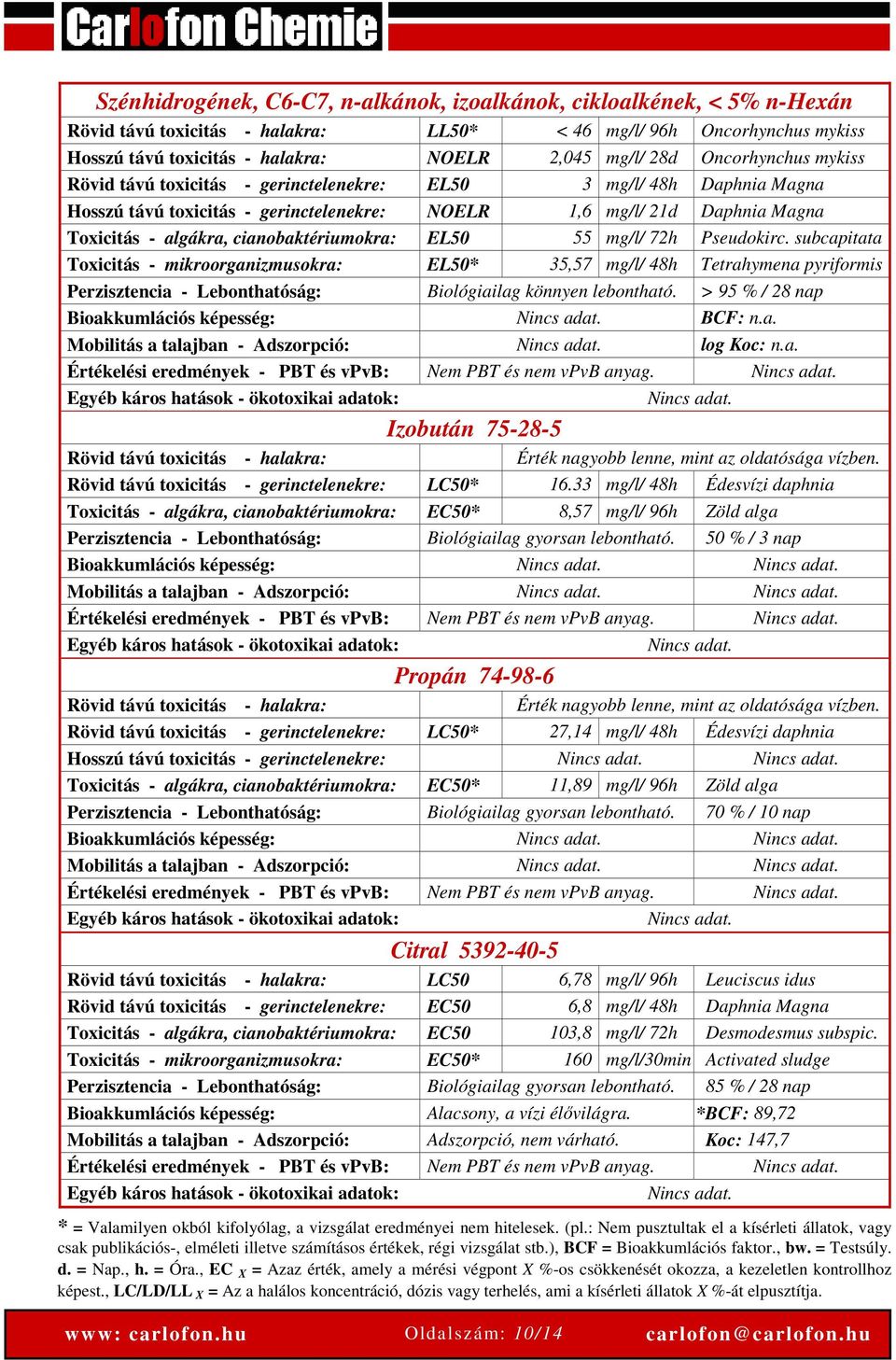 Carlofon Chemie

Szénhidrogének, C6-C7, n-alkánok, izoalkánok, cikloalkének, < 5% n-Hexán

| | | | | |
|---|---|---|---|---|
| Rövid távú toxicitás - halakra: | LL50* | < 46 | mg/l/ 96h | Oncorhynchus mykiss |
| Hosszú távú toxicitás - halakra: | NOELR | 2,045 | mg/l/ 28d | Oncorhynchus mykiss |
| Rövid távú toxicitás - gerinctelenekre: | EL50 | 3 | mg/l/ 48h | Daphnia Magna |
| Hosszú távú toxicitás - gerinctelenekre: | NOELR | 1,6 | mg/l/ 21d | Daphnia Magna |
| Toxicitás - algákra, cianobaktériumokra: | EL50 | 55 | mg/l/ 72h | Pseudokirc. subcapitata |
| Toxicitás - mikroorganizmusokra: | EL50* | 35,57 | mg/l/ 48h | Tetrahymena pyriformis |
| Perzisztencia - Lebonthatóság: | Biológiailag könnyen lebontható. | | | > 95 % / 28 nap |
| Bioakkumlációs képesség: | Nincs adat. | | | BCF: n.a. |
| Mobilitás a talajban - Adszorpció: | Nincs adat. | | | log Koc: n.a. |
| Értékelési eredmények - PBT és vPvB: | Nem PBT és nem vPvB anyag. | | | Nincs adat. |
| Egyéb káros hatások - ökotoxikai adatok: | Nincs adat. | | | |

Izobután 75-28-5

| | | | | |
|---|---|---|---|---|
| Rövid távú toxicitás - halakra: | Érték nagyobb lenne, mint az oldatósága vízben. | | | |
| Rövid távú toxicitás - gerinctelenekre: | LC50* | 16.33 | mg/l/ 48h | Édesvízi daphnia |
| Toxicitás - algákra, cianobaktériumokra: | EC50* | 8,57 | mg/l/ 96h | Zöld alga |
| Perzisztencia - Lebonthatóság: | Biológiailag gyorsan lebontható. | | | 50 % / 3 nap |
| Bioakkumlációs képesség: | Nincs adat. | | | Nincs adat. |
| Mobilitás a talajban - Adszorpció: | Nincs adat. | | | Nincs adat. |
| Értékelési eredmények - PBT és vPvB: | Nem PBT és nem vPvB anyag. | | | Nincs adat. |
| Egyéb káros hatások - ökotoxikai adatok: | Nincs adat. | | | |

Propán 74-98-6

| | | | | |
|---|---|---|---|---|
| Rövid távú toxicitás - halakra: | Érték nagyobb lenne, mint az oldatósága vízben. | | | |
| Rövid távú toxicitás - gerinctelenekre: | LC50* | 27,14 | mg/l/ 48h | Édesvízi daphnia |
| Hosszú távú toxicitás - gerinctelenekre: | Nincs adat. | | | Nincs adat. |
| Toxicitás - algákra, cianobaktériumokra: | EC50* | 11,89 | mg/l/ 96h | Zöld alga |
| Perzisztencia - Lebonthatóság: | Biológiailag gyorsan lebontható. | | | 70 % / 10 nap |
| Bioakkumlációs képesség: | Nincs adat. | | | Nincs adat. |
| Mobilitás a talajban - Adszorpció: | Nincs adat. | | | Nincs adat. |
| Értékelési eredmények - PBT és vPvB: | Nem PBT és nem vPvB anyag. | | | Nincs adat. |
| Egyéb káros hatások - ökotoxikai adatok: | Nincs adat. | | | |

Citral 5392-40-5

| | | | | |
|---|---|---|---|---|
| Rövid távú toxicitás - halakra: | LC50 | 6,78 | mg/l/ 96h | Leuciscus idus |
| Rövid távú toxicitás - gerinctelenekre: | EC50 | 6,8 | mg/l/ 48h | Daphnia Magna |
| Toxicitás - algákra, cianobaktériumokra: | EC50 | 103,8 | mg/l/ 72h | Desmodesmus subspic. |
| Toxicitás - mikroorganizmusokra: | EC50* | 160 | mg/l/30min | Activated sludge |
| Perzisztencia - Lebonthatóság: | Biológiailag gyorsan lebontható. | | | 85 % / 28 nap |
| Bioakkumlációs képesség: | Alacsony, a vízi élővilágra. | | | *BCF: 89,72 |
| Mobilitás a talajban - Adszorpció: | Adszorpció, nem várható. | | | Koc: 147,7 |
| Értékelési eredmények - PBT és vPvB: | Nem PBT és nem vPvB anyag. | | | Nincs adat. |
| Egyéb káros hatások - ökotoxikai adatok: | Nincs adat. | | | |

* = Valamilyen okból kifolyólag, a vizsgálat eredményei nem hitelesek. (pl.: Nem pusztultak el a kísérleti állatok, vagy csak publikációs-, elméleti illetve számításos értékek, régi vizsgálat stb.), BCF = Bioakkumlációs faktor., bw. = Testsúly. d. = Nap., h. = Óra., EC $_X$ = Azaz érték, amely a mérési végpont X %-os csökkenését okozza, a kezeletlen kontrollhoz képest., LC/LD/LL $_X$ = Az a halálos koncentráció, dózis vagy terhelés, ami a kísérleti állatok X %-át elpusztítja.

www: carlofon.hu Oldalszám: 10/14 carlofon@carlofon.hu